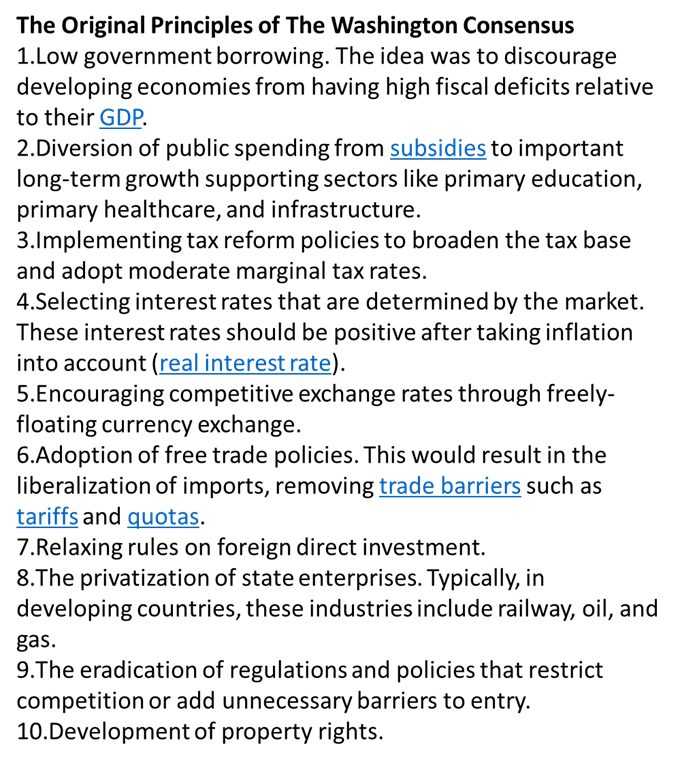 The Original Principles of The Washington Consensus
1.Low government borrowing. The idea was to discourage developing economies from having high fiscal deficits relative to their GDP.
2.Diversion of public spending from subsidies to important long-term growth supporting sectors like primary education, primary healthcare, and infrastructure.
3.Implementing tax reform policies to broaden the tax base and adopt moderate marginal tax rates.
4.Selecting interest rates that are determined by the market. These interest rates should be positive after taking inflation into account (real interest rate).
5.Encouraging competitive exchange rates through freely-floating currency exchange.
6.Adoption of free trade policies. This would result in the liberalization of imports, removing trade barriers such as tariffs and quotas.
7.Relaxing rules on foreign direct investment.
8.The privatization of state enterprises. Typically, in developing countries, these industries include railway, oil, and gas.
9.The eradication of regulations and policies that restrict competition or add unnecessary barriers to entry.
10.Development of property rights.